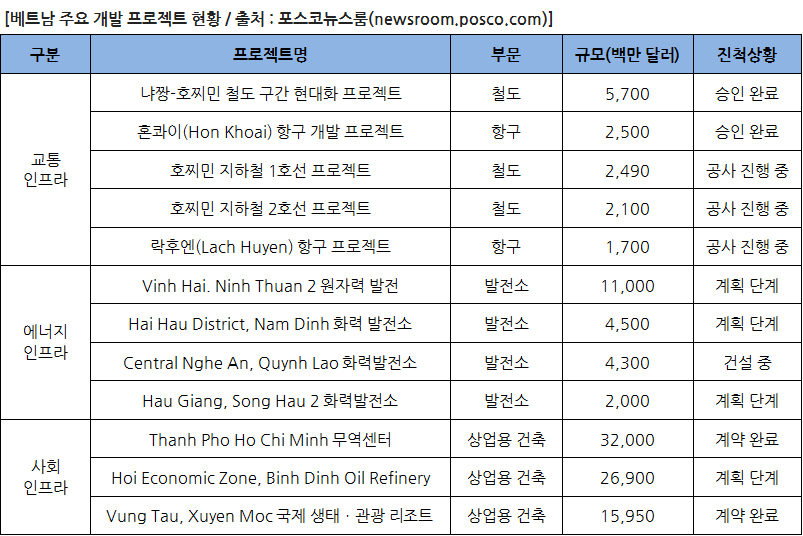 [베트남 주요 개발 프로젝트 현황 / 출처 : 포스코뉴스룸(newsroom.posco.com)]

| 구분 | 프로젝트명 | 부문 | 규모(백만 달러) | 진척상황 |
|---|---|---|---|---|
| 교통 인프라 | 냐짱-호찌민 철도 구간 현대화 프로젝트 | 철도 | 5,700 | 승인 완료 |
| | 혼콰이(Hon Khoai) 항구 개발 프로젝트 | 항구 | 2,500 | 승인 완료 |
| | 호찌민 지하철 1호선 프로젝트 | 철도 | 2,490 | 공사 진행 중 |
| | 호찌민 지하철 2호선 프로젝트 | 철도 | 2,100 | 공사 진행 중 |
| | 락후엔(Lach Huyen) 항구 프로젝트 | 항구 | 1,700 | 공사 진행 중 |
| 에너지 인프라 | Vinh Hai. Ninh Thuan 2 원자력 발전 | 발전소 | 11,000 | 계획 단계 |
| | Hai Hau District, Nam Dinh 화력 발전소 | 발전소 | 4,500 | 계획 단계 |
| | Central Nghe An, Quynh Lao 화력발전소 | 발전소 | 4,300 | 건설 중 |
| | Hau Giang, Song Hau 2 화력발전소 | 발전소 | 2,000 | 계획 단계 |
| 사회 인프라 | Thanh Pho Ho Chi Minh 무역센터 | 상업용 건축 | 32,000 | 계약 완료 |
| | Hoi Economic Zone, Binh Dinh Oil Refinery | 상업용 건축 | 26,900 | 계획 단계 |
| | Vung Tau, Xuyen Moc 국제 생태 · 관광 리조트 | 상업용 건축 | 15,950 | 계약 완료 |